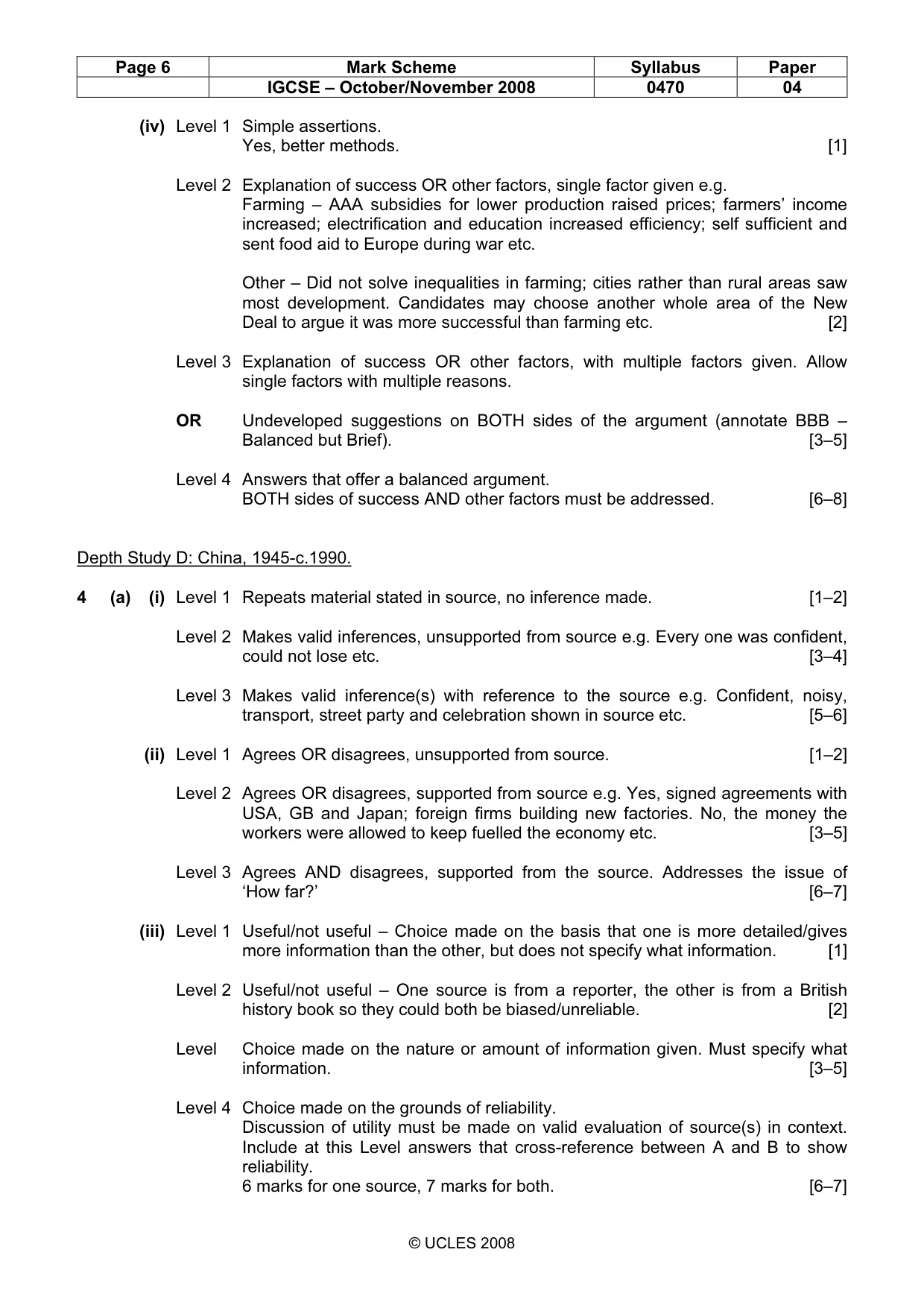 | Page 6 | Mark Scheme | Syllabus | Paper |
|---|---|---|---|
| | IGCSE – October/November 2008 | 0470 | 04 |

(iv) Level 1 Simple assertions.
Yes, better methods. [1]

Level 2 Explanation of success OR other factors, single factor given e.g.
Farming – AAA subsidies for lower production raised prices; farmers' income increased; electrification and education increased efficiency; self sufficient and sent food aid to Europe during war etc.

Other – Did not solve inequalities in farming; cities rather than rural areas saw most development. Candidates may choose another whole area of the New Deal to argue it was more successful than farming etc. [2]

Level 3 Explanation of success OR other factors, with multiple factors given. Allow single factors with multiple reasons.

OR Undeveloped suggestions on BOTH sides of the argument (annotate BBB – Balanced but Brief). [3–5]

Level 4 Answers that offer a balanced argument.
BOTH sides of success AND other factors must be addressed. [6–8]

Depth Study D: China, 1945-c.1990.

4 (a) (i) Level 1 Repeats material stated in source, no inference made. [1–2]

Level 2 Makes valid inferences, unsupported from source e.g. Every one was confident, could not lose etc. [3–4]

Level 3 Makes valid inference(s) with reference to the source e.g. Confident, noisy, transport, street party and celebration shown in source etc. [5–6]

(ii) Level 1 Agrees OR disagrees, unsupported from source. [1–2]

Level 2 Agrees OR disagrees, supported from source e.g. Yes, signed agreements with USA, GB and Japan; foreign firms building new factories. No, the money the workers were allowed to keep fuelled the economy etc. [3–5]

Level 3 Agrees AND disagrees, supported from the source. Addresses the issue of 'How far?' [6–7]

(iii) Level 1 Useful/not useful – Choice made on the basis that one is more detailed/gives more information than the other, but does not specify what information. [1]

Level 2 Useful/not useful – One source is from a reporter, the other is from a British history book so they could both be biased/unreliable. [2]

Level Choice made on the nature or amount of information given. Must specify what information. [3–5]

Level 4 Choice made on the grounds of reliability.
Discussion of utility must be made on valid evaluation of source(s) in context. Include at this Level answers that cross-reference between A and B to show reliability.
6 marks for one source, 7 marks for both. [6–7]

© UCLES 2008